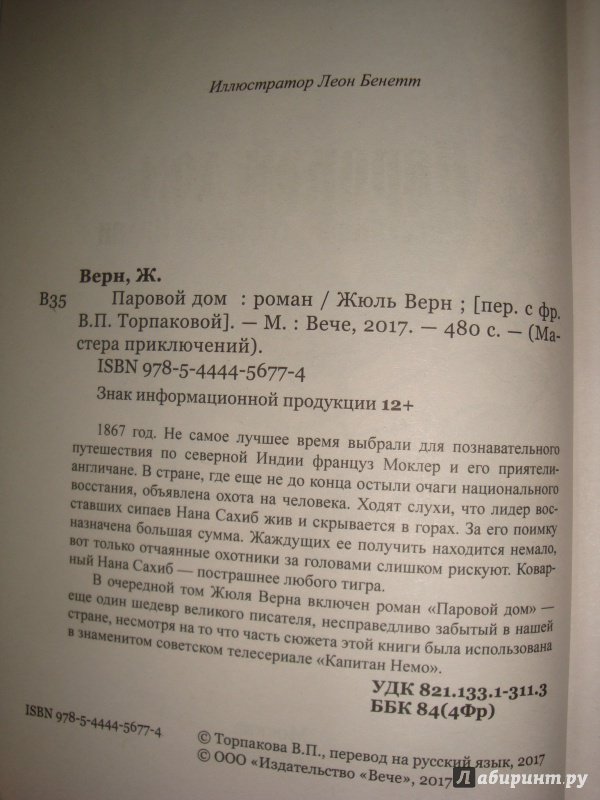 Иллюстратор Леон Бенетт

Верн, Ж.

В35 Паровой дом : роман / Жюль Верн ; [пер. с фр. В.П. Торпаковой]. — М. : Вече, 2017. — 480 с. — (Мастера приключений).

ISBN 978-5-4444-5677-4

Знак информационной продукции 12+

1867 год. Не самое лучшее время выбрали для познавательного путешествия по северной Индии француз Моклер и его приятели-англичане. В стране, где еще не до конца остыли очаги национального восстания, объявлена охота на человека. Ходят слухи, что лидер восставших сипаев Нана Сахиб жив и скрывается в горах. За его поимку назначена большая сумма. Жаждущих ее получить находится немало, вот только отчаянные охотники за головами слишком рискуют. Коварный Нана Сахиб — пострашнее любого тигра.

В очередной том Жюля Верна включен роман «Паровой дом» — еще один шедевр великого писателя, несправедливо забытый в нашей стране, несмотря на то что часть сюжета этой книги была использована в знаменитом советском телесериале «Капитан Немо».

УДК 821.133.1-311.3
ББК 84(4Фр)

ISBN 978-5-4444-5677-4

© Торпакова В.П., перевод на русский язык, 2017
© ООО «Издательство «Вече», 2017

Лабиринт.ру